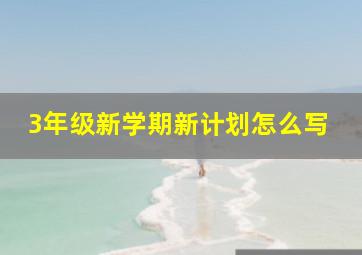 3年级新学期新计划怎么写